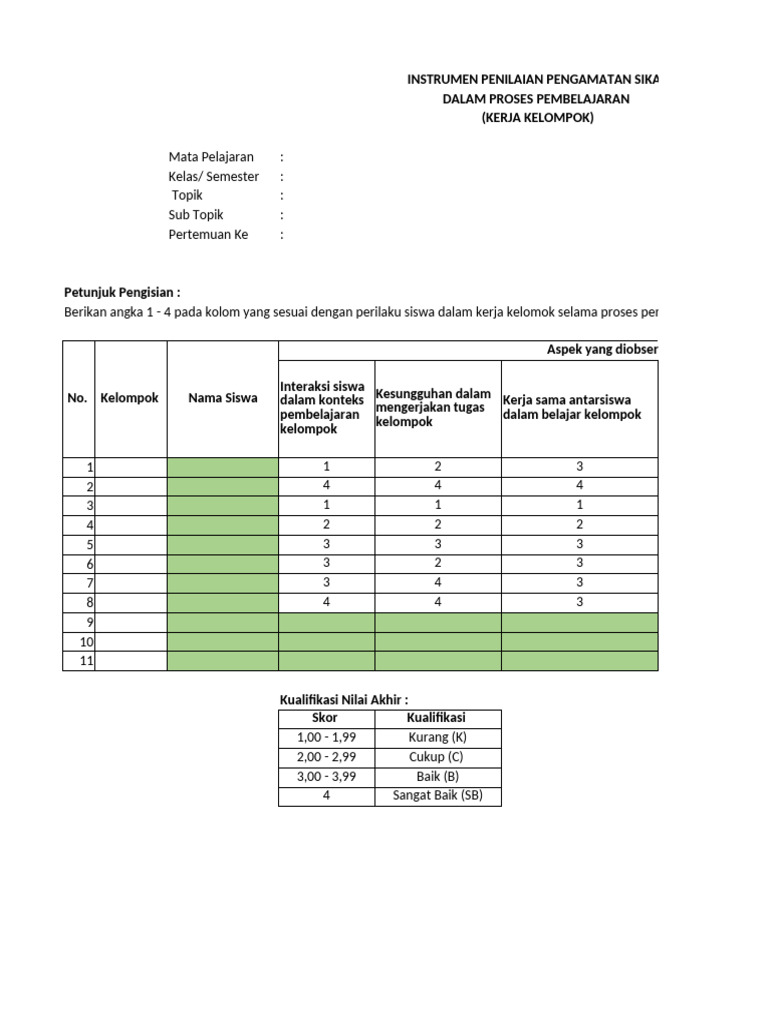 INSTRUMEN PENILAIAN PENGAMATAN SIKA
DALAM PROSES PEMBELAJARAN
(KERJA KELOMPOK)

Mata Pelajaran :
Kelas/ Semester :
Topik :
Sub Topik :
Pertemuan Ke :

Petunjuk Pengisian :
Berikan angka 1 - 4 pada kolom yang sesuai dengan perilaku siswa dalam kerja kelomok selama proses per

| No. | Kelompok | Nama Siswa | Aspek yang diobser | | |
|---|---|---|---|---|---|
| | | | Interaksi siswa dalam konteks pembelajaran kelompok | Kesungguhan dalam mengerjakan tugas kelompok | Kerja sama antarsiswa dalam belajar kelompok |
| 1 | | | 1 | 2 | 3 |
| 2 | | | 4 | 4 | 4 |
| 3 | | | 1 | 1 | 1 |
| 4 | | | 2 | 2 | 2 |
| 5 | | | 3 | 3 | 3 |
| 6 | | | 3 | 2 | 3 |
| 7 | | | 3 | 4 | 3 |
| 8 | | | 4 | 4 | 3 |
| 9 | | | | | |
| 10 | | | | | |
| 11 | | | | | |

Kualifikasi Nilai Akhir :

| Skor | Kualifikasi |
|---|---|
| 1,00 - 1,99 | Kurang (K) |
| 2,00 - 2,99 | Cukup (C) |
| 3,00 - 3,99 | Baik (B) |
| 4 | Sangat Baik (SB) |